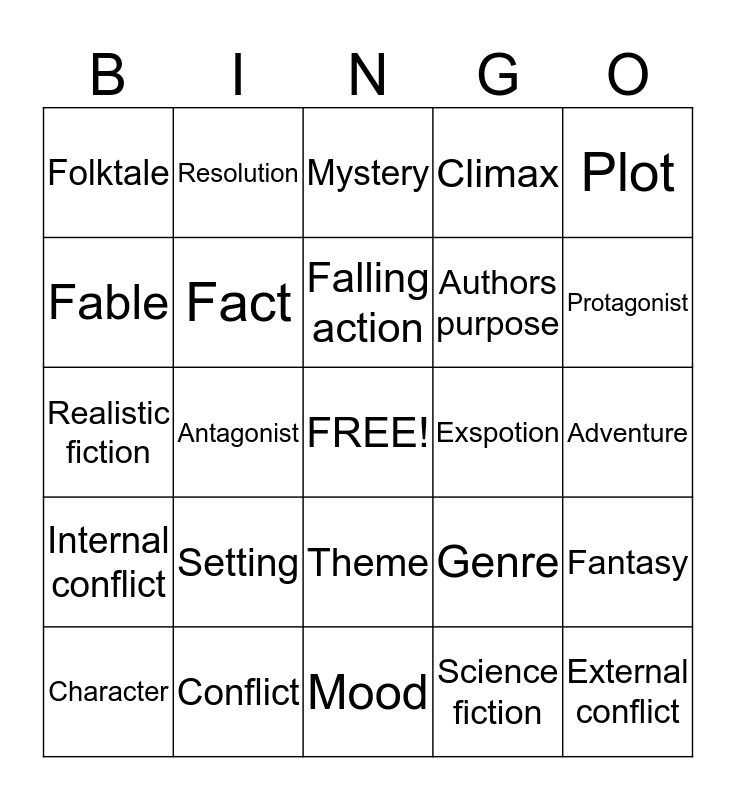 | B | I | N | G | O |
|---|---|---|---|---|
| Folktale | Resolution | Mystery | Climax | Plot |
| Fable | Fact | Falling action | Authors purpose | Protagonist |
| Realistic fiction | Antagonist | FREE! | Exspotion | Adventure |
| Internal conflict | Setting | Theme | Genre | Fantasy |
| Character | Conflict | Mood | Science fiction | External conflict |